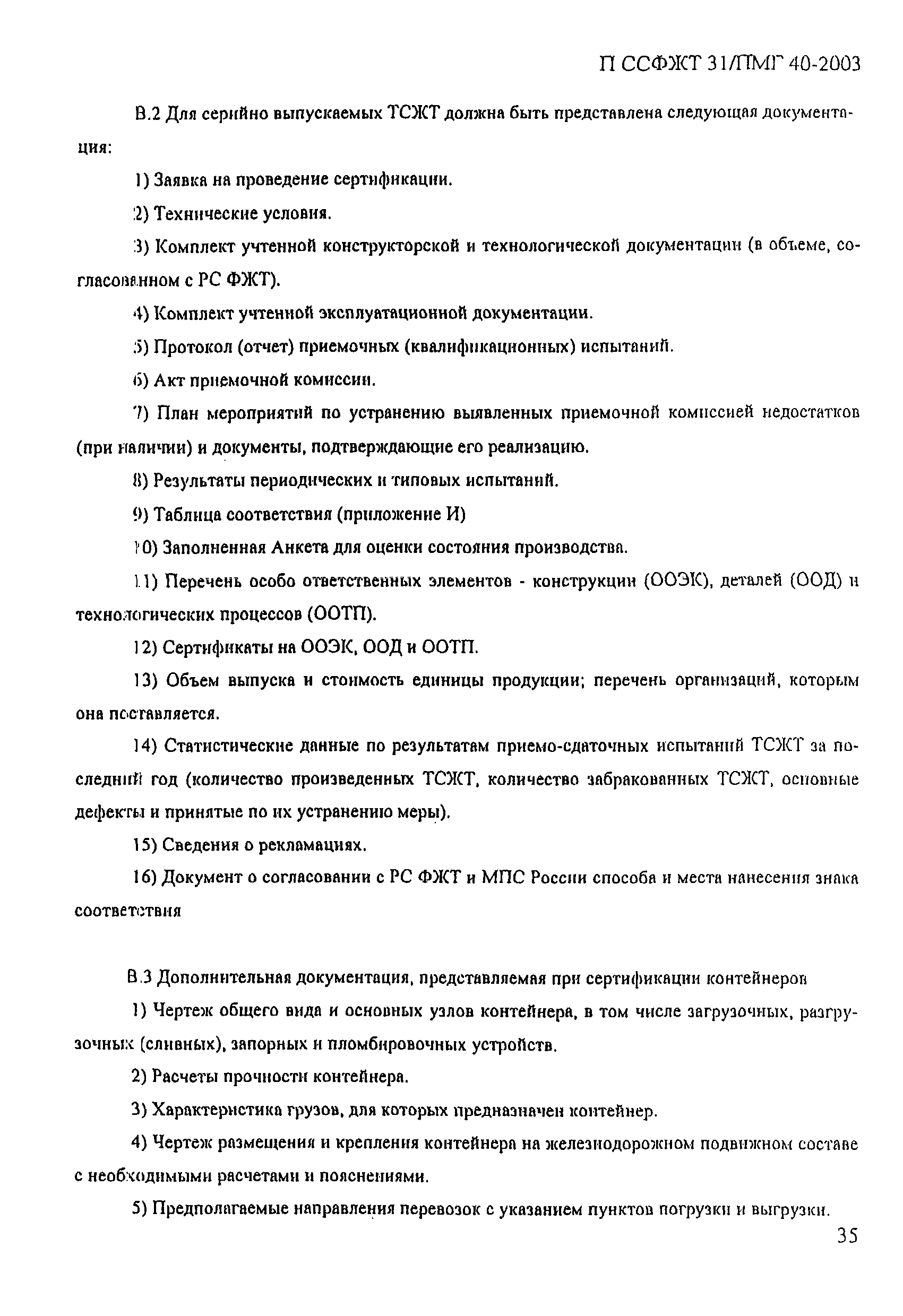 П ССФЖТ 31/ПМГ 40-2003

В.2 Для серийно выпускаемых ТСЖТ должна быть представлена следующая документация:

1) Заявка на проведение сертификации.

2) Технические условия.

3) Комплект учтенной конструкторской и технологической документации (в объеме, согласованном с РС ФЖТ).

4) Комплект учтенной эксплуатационной документации.

5) Протокол (отчет) приемочных (квалификационных) испытаний.

6) Акт приемочной комиссии.

7) План мероприятий по устранению выявленных приемочной комиссией недостатков (при наличии) и документы, подтверждающие его реализацию.

8) Результаты периодических и типовых испытаний.

9) Таблица соответствия (приложение И)

10) Заполненная Анкета для оценки состояния производства.

11) Перечень особо ответственных элементов - конструкции (ООЭК), деталей (ООД) и технологических процессов (ООТП).

12) Сертификаты на ООЭК, ООД и ООТП.

13) Объем выпуска и стоимость единицы продукции; перечень организаций, которым она поставляется.

14) Статистические данные по результатам приемо-сдаточных испытаний ТСЖТ за последний год (количество произведенных ТСЖТ, количество забракованных ТСЖТ, основные дефекты и принятые по их устранению меры).

15) Сведения о рекламациях.

16) Документ о согласовании с РС ФЖТ и МПС России способа и места нанесения знака соответствия

В.3 Дополнительная документация, представляемая при сертификации контейнеров

1) Чертеж общего вида и основных узлов контейнера, в том числе загрузочных, разгрузочных (сливных), запорных и пломбировочных устройств.

2) Расчеты прочности контейнера.

3) Характеристика грузов, для которых предназначен контейнер.

4) Чертеж размещения и крепления контейнера на железнодорожном подвижном составе с необходимыми расчетами и пояснениями.

5) Предполагаемые направления перевозок с указанием пунктов погрузки и выгрузки.

35